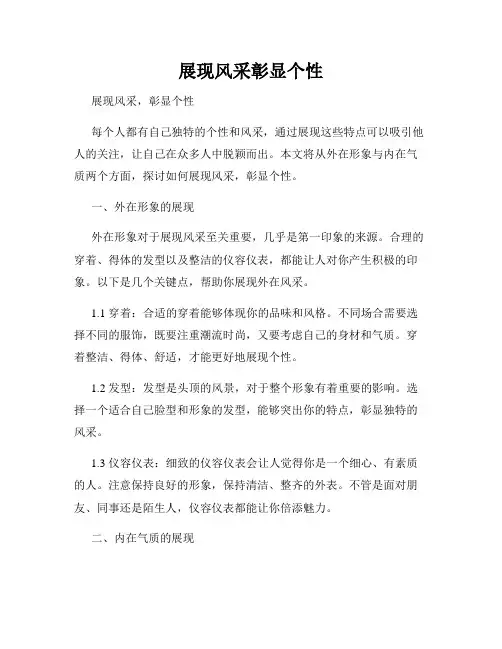 展现风采彰显个性

展现风采，彰显个性

每个人都有自己独特的个性和风采，通过展现这些特点可以吸引他人的关注，让自己在众多人中脱颖而出。本文将从外在形象与内在气质两个方面，探讨如何展现风采，彰显个性。

一、外在形象的展现

外在形象对于展现风采至关重要，几乎是第一印象的来源。合理的穿着、得体的发型以及整洁的仪容仪表，都能让人对你产生积极的印象。以下是几个关键点，帮助你展现外在风采。

1.1 穿着：合适的穿着能够体现你的品味和风格。不同场合需要选择不同的服饰，既要注重潮流时尚，又要考虑自己的身材和气质。穿着整洁、得体、舒适，才能更好地展现个性。

1.2 发型：发型是头顶的风景，对于整个形象有着重要的影响。选择一个适合自己脸型和形象的发型，能够突出你的特点，彰显独特的风采。

1.3 仪容仪表：细致的仪容仪表会让人觉得你是一个细心、有素质的人。注意保持良好的形象，保持清洁、整齐的外表。不管是面对朋友、同事还是陌生人，仪容仪表都能让你倍添魅力。

二、内在气质的展现